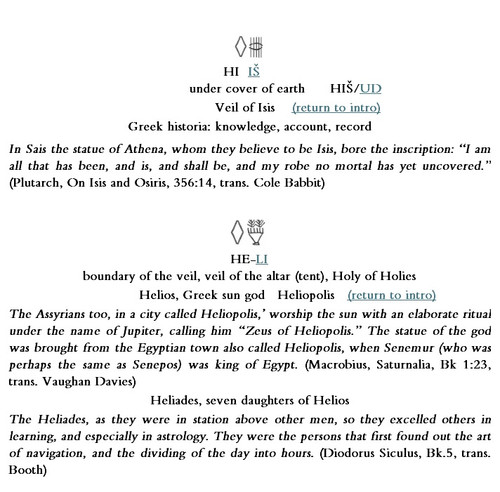 HI IŠ

under cover of earth HIŠ/UD

Veil of Isis (return to intro)

Greek historia: knowledge, account, record

In Sais the statue of Athena, whom they believe to be Isis, bore the inscription: "I am all that has been, and is, and shall be, and my robe no mortal has yet uncovered." (Plutarch, On Isis and Osiris, 356:14, trans. Cole Babbit)

HE-LI

boundary of the veil, veil of the altar (tent), Holy of Holies

Helios, Greek sun god Heliopolis (return to intro)

The Assyrians too, in a city called Heliopolis,' worship the sun with an elaborate ritual under the name of Jupiter, calling him "Zeus of Heliopolis." The statue of the god was brought from the Egyptian town also called Heliopolis, when Senemur (who was perhaps the same as Senepos) was king of Egypt. (Macrobius, Saturnalia, Bk 1:23, trans. Vaughan Davies)

Heliades, seven daughters of Helios

The Heliades, as they were in station above other men, so they excelled others in learning, and especially in astrology. They were the persons that first found out the art of navigation, and the dividing of the day into hours. (Diodorus Siculus, Bk.5, trans. Booth)